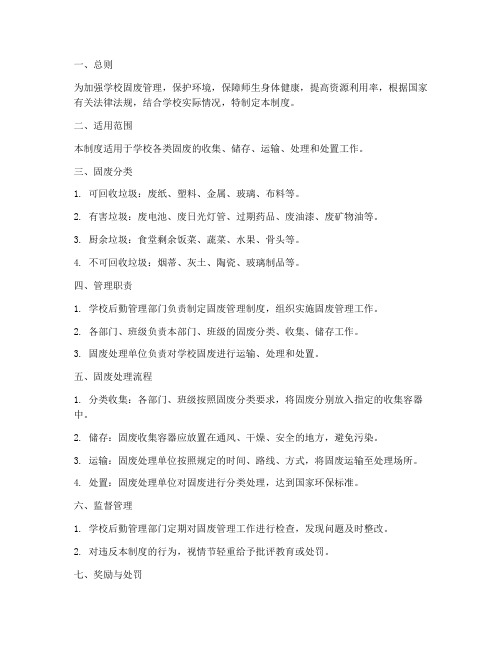 一、总则

为加强学校固废管理，保护环境，保障师生身体健康，提高资源利用率，根据国家有关法律法规，结合学校实际情况，特制定本制度。

二、适用范围

本制度适用于学校各类固废的收集、储存、运输、处理和处置工作。

三、固废分类

1. 可回收垃圾：废纸、塑料、金属、玻璃、布料等。

2. 有害垃圾：废电池、废日光灯管、过期药品、废油漆、废矿物油等。

3. 厨余垃圾：食堂剩余饭菜、蔬菜、水果、骨头等。

4. 不可回收垃圾：烟蒂、灰土、陶瓷、玻璃制品等。

四、管理职责

1. 学校后勤管理部门负责制定固废管理制度，组织实施固废管理工作。

2. 各部门、班级负责本部门、班级的固废分类、收集、储存工作。

3. 固废处理单位负责对学校固废进行运输、处理和处置。

五、固废处理流程

1. 分类收集：各部门、班级按照固废分类要求，将固废分别放入指定的收集容器中。

2. 储存：固废收集容器应放置在通风、干燥、安全的地方，避免污染。

3. 运输：固废处理单位按照规定的时间、路线、方式，将固废运输至处理场所。

4. 处置：固废处理单位对固废进行分类处理，达到国家环保标准。

六、监督管理

1. 学校后勤管理部门定期对固废管理工作进行检查，发现问题及时整改。

2. 对违反本制度的行为，视情节轻重给予批评教育或处罚。

七、奖励与处罚